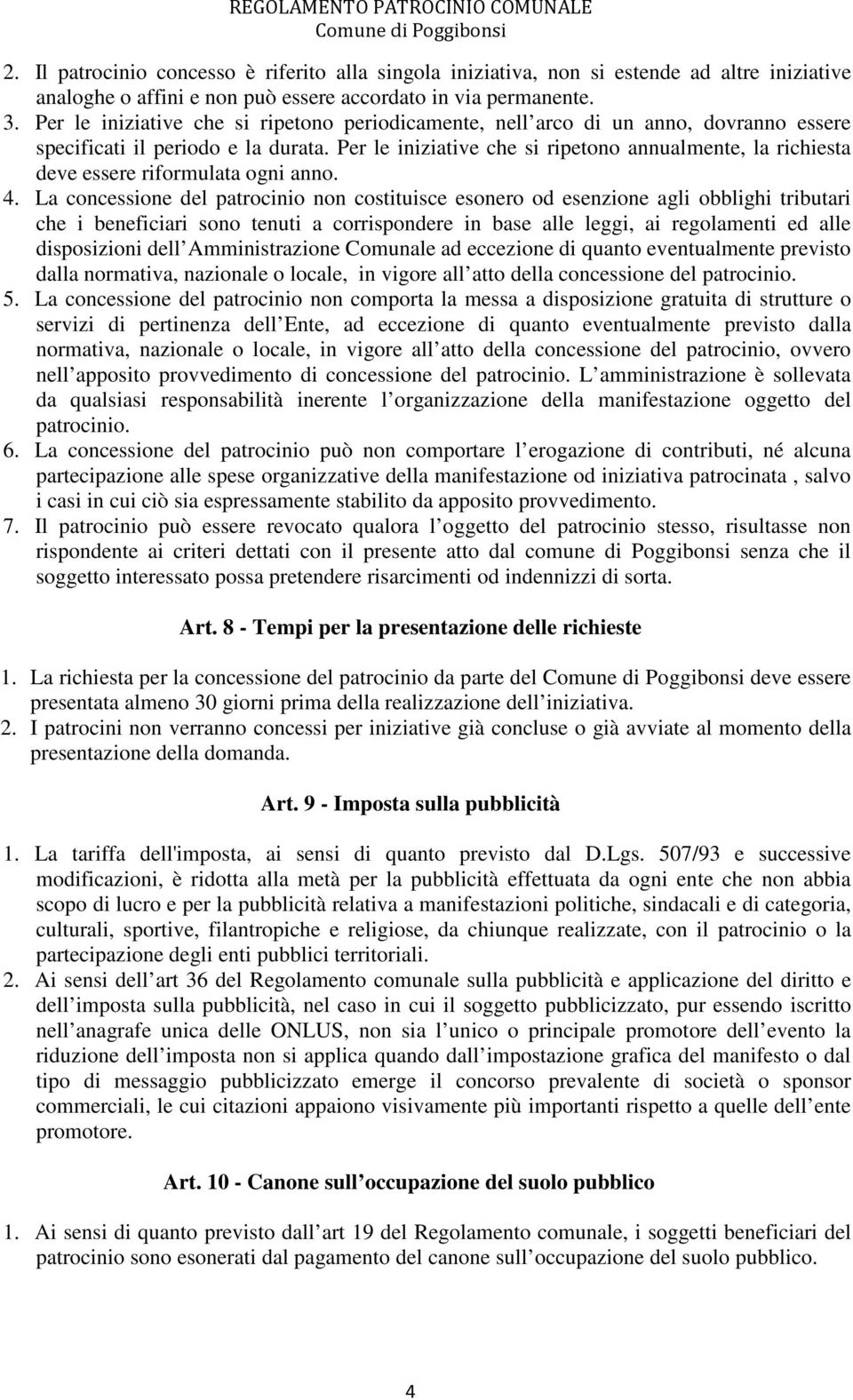 REGOLAMENTO PATROCINIO COMUNALE
Comune di Poggibonsi

2. Il patrocinio concesso è riferito alla singola iniziativa, non si estende ad altre iniziative analoghe o affini e non può essere accordato in via permanente.
3. Per le iniziative che si ripetono periodicamente, nell arco di un anno, dovranno essere specificati il periodo e la durata. Per le iniziative che si ripetono annualmente, la richiesta deve essere riformulata ogni anno.
4. La concessione del patrocinio non costituisce esonero od esenzione agli obblighi tributari che i beneficiari sono tenuti a corrispondere in base alle leggi, ai regolamenti ed alle disposizioni dell Amministrazione Comunale ad eccezione di quanto eventualmente previsto dalla normativa, nazionale o locale, in vigore all atto della concessione del patrocinio.
5. La concessione del patrocinio non comporta la messa a disposizione gratuita di strutture o servizi di pertinenza dell Ente, ad eccezione di quanto eventualmente previsto dalla normativa, nazionale o locale, in vigore all atto della concessione del patrocinio, ovvero nell apposito provvedimento di concessione del patrocinio. L amministrazione è sollevata da qualsiasi responsabilità inerente l organizzazione della manifestazione oggetto del patrocinio.
6. La concessione del patrocinio può non comportare l erogazione di contributi, né alcuna partecipazione alle spese organizzative della manifestazione od iniziativa patrocinata , salvo i casi in cui ciò sia espressamente stabilito da apposito provvedimento.
7. Il patrocinio può essere revocato qualora l oggetto del patrocinio stesso, risultasse non rispondente ai criteri dettati con il presente atto dal comune di Poggibonsi senza che il soggetto interessato possa pretendere risarcimenti od indennizzi di sorta.

Art. 8 - Tempi per la presentazione delle richieste

1. La richiesta per la concessione del patrocinio da parte del Comune di Poggibonsi deve essere presentata almeno 30 giorni prima della realizzazione dell iniziativa.
2. I patrocini non verranno concessi per iniziative già concluse o già avviate al momento della presentazione della domanda.

Art. 9 - Imposta sulla pubblicità

1. La tariffa dell'imposta, ai sensi di quanto previsto dal D.Lgs. 507/93 e successive modificazioni, è ridotta alla metà per la pubblicità effettuata da ogni ente che non abbia scopo di lucro e per la pubblicità relativa a manifestazioni politiche, sindacali e di categoria, culturali, sportive, filantropiche e religiose, da chiunque realizzate, con il patrocinio o la partecipazione degli enti pubblici territoriali.
2. Ai sensi dell art 36 del Regolamento comunale sulla pubblicità e applicazione del diritto e dell imposta sulla pubblicità, nel caso in cui il soggetto pubblicizzato, pur essendo iscritto nell anagrafe unica delle ONLUS, non sia l unico o principale promotore dell evento la riduzione dell imposta non si applica quando dall impostazione grafica del manifesto o dal tipo di messaggio pubblicizzato emerge il concorso prevalente di società o sponsor commerciali, le cui citazioni appaiono visivamente più importanti rispetto a quelle dell ente promotore.

Art. 10 - Canone sull occupazione del suolo pubblico

1. Ai sensi di quanto previsto dall art 19 del Regolamento comunale, i soggetti beneficiari del patrocinio sono esonerati dal pagamento del canone sull occupazione del suolo pubblico.

4